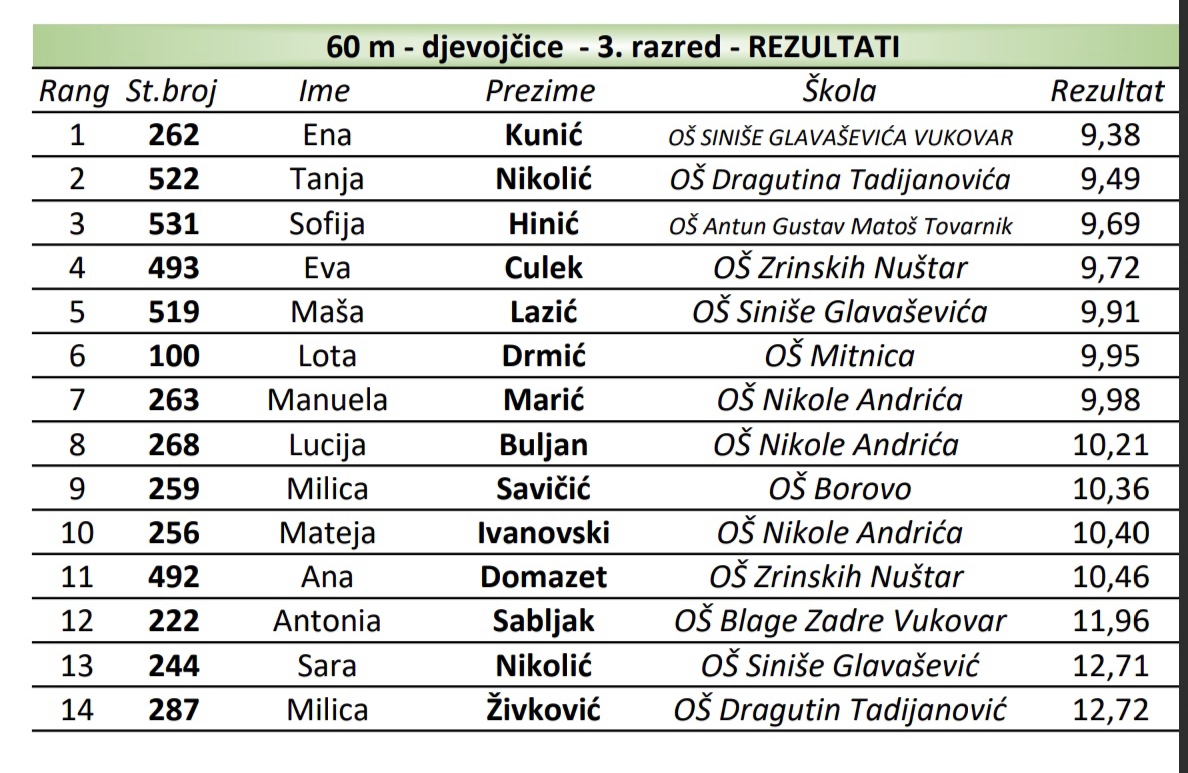 60 m - djevojčice - 3. razred - REZULTATI

| Rang | St.broj | Ime | Prezime | Škola | Rezultat |
|---|---|---|---|---|---|
| 1 | 262 | Ena | Kunić | OŠ SINIŠE GLAVAŠEVIĆA VUKOVAR | 9,38 |
| 2 | 522 | Tanja | Nikolić | OŠ Dragutina Tadijanovića | 9,49 |
| 3 | 531 | Sofija | Hinić | OŠ Antun Gustav Matoš Tovarnik | 9,69 |
| 4 | 493 | Eva | Culek | OŠ Zrinskih Nuštar | 9,72 |
| 5 | 519 | Maša | Lazić | OŠ Siniše Glavaševića | 9,91 |
| 6 | 100 | Lota | Drmić | OŠ Mitnica | 9,95 |
| 7 | 263 | Manuela | Marić | OŠ Nikole Andrića | 9,98 |
| 8 | 268 | Lucija | Buljan | OŠ Nikole Andrića | 10,21 |
| 9 | 259 | Milica | Savičić | OŠ Borovo | 10,36 |
| 10 | 256 | Mateja | Ivanovski | OŠ Nikole Andrića | 10,40 |
| 11 | 492 | Ana | Domazet | OŠ Zrinskih Nuštar | 10,46 |
| 12 | 222 | Antonia | Sabljak | OŠ Blage Zadre Vukovar | 11,96 |
| 13 | 244 | Sara | Nikolić | OŠ Siniše Glavašević | 12,71 |
| 14 | 287 | Milica | Živković | OŠ Dragutin Tadijanović | 12,72 |